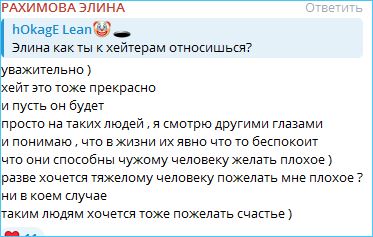 РАХИМОВА ЭЛИНА Ответить

hOkagE Lean

Элина как ты к хейтерам относишься?

уважительно )
хейт это тоже прекрасно
и пусть он будет
просто на таких людей , я смотрю другими глазами
и понимаю , что в жизни их явно что то беспокоит
что они способны чужому человеку желать плохое )
разве хочется тяжелому человеку пожелать мне плохое ?
ни в коем случае
таким людям хочется тоже пожелать счастье )